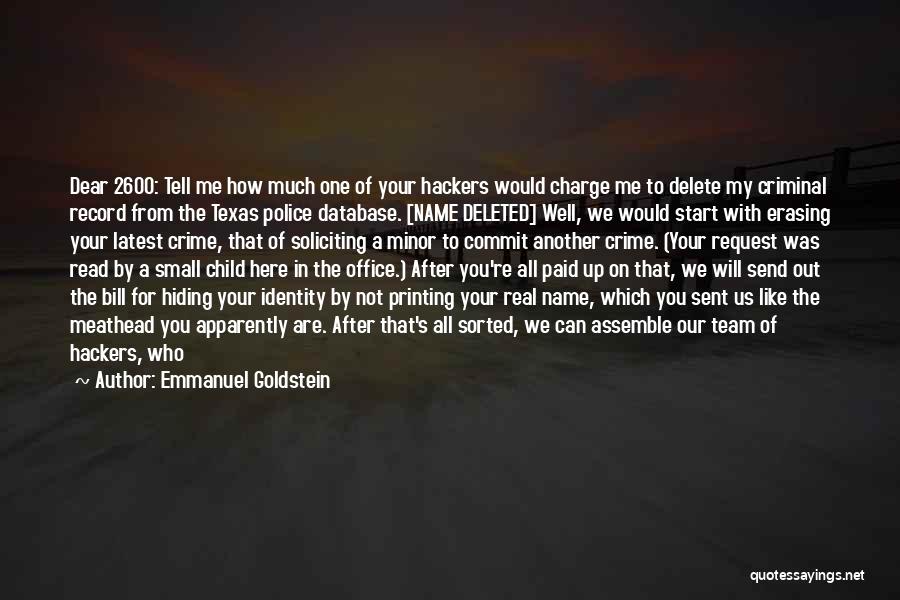 Dear 2600: Tell me how much one of your hackers would charge me to delete my criminal record from the Texas police database. [NAME DELETED] Well, we would start with erasing your latest crime, that of soliciting a minor to commit another crime. (Your request was read by a small child here in the office.) After you're all paid up on that, we will send out the bill for hiding your identity by not printing your real name, which you sent us like the meathead you apparently are. After that's all sorted, we can assemble our team of hackers, who

~ Author: Emmanuel Goldstein

quotessayings.net